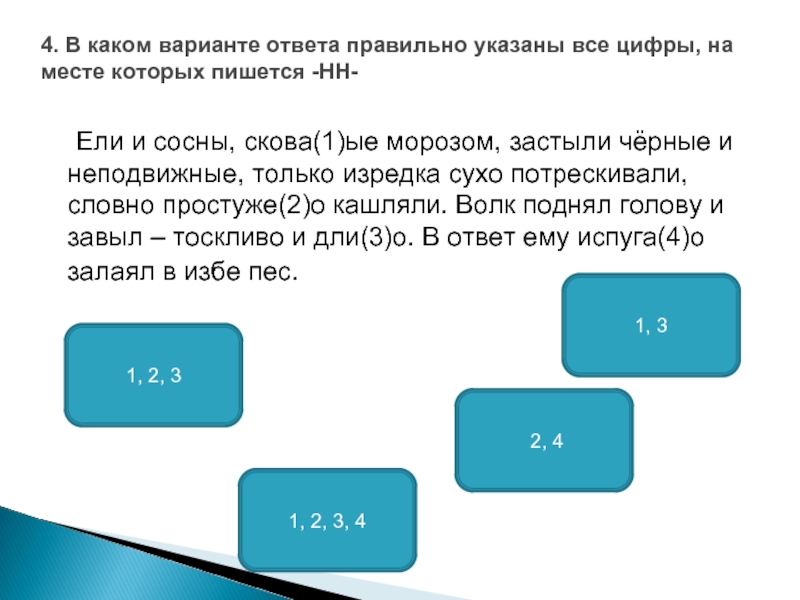 4. В каком варианте ответа правильно указаны все цифры, на месте которых пишется -НН-

Ели и сосны, скова(1)ые морозом, застыли чёрные и неподвижные, только изредка сухо потрескивали, словно простуже(2)о кашляли. Волк поднял голову и завыл – тоскливо и дли(3)о. В ответ ему испуга(4)о залаял в избе пес.

1, 3

1, 2, 3

2, 4

1, 2, 3, 4